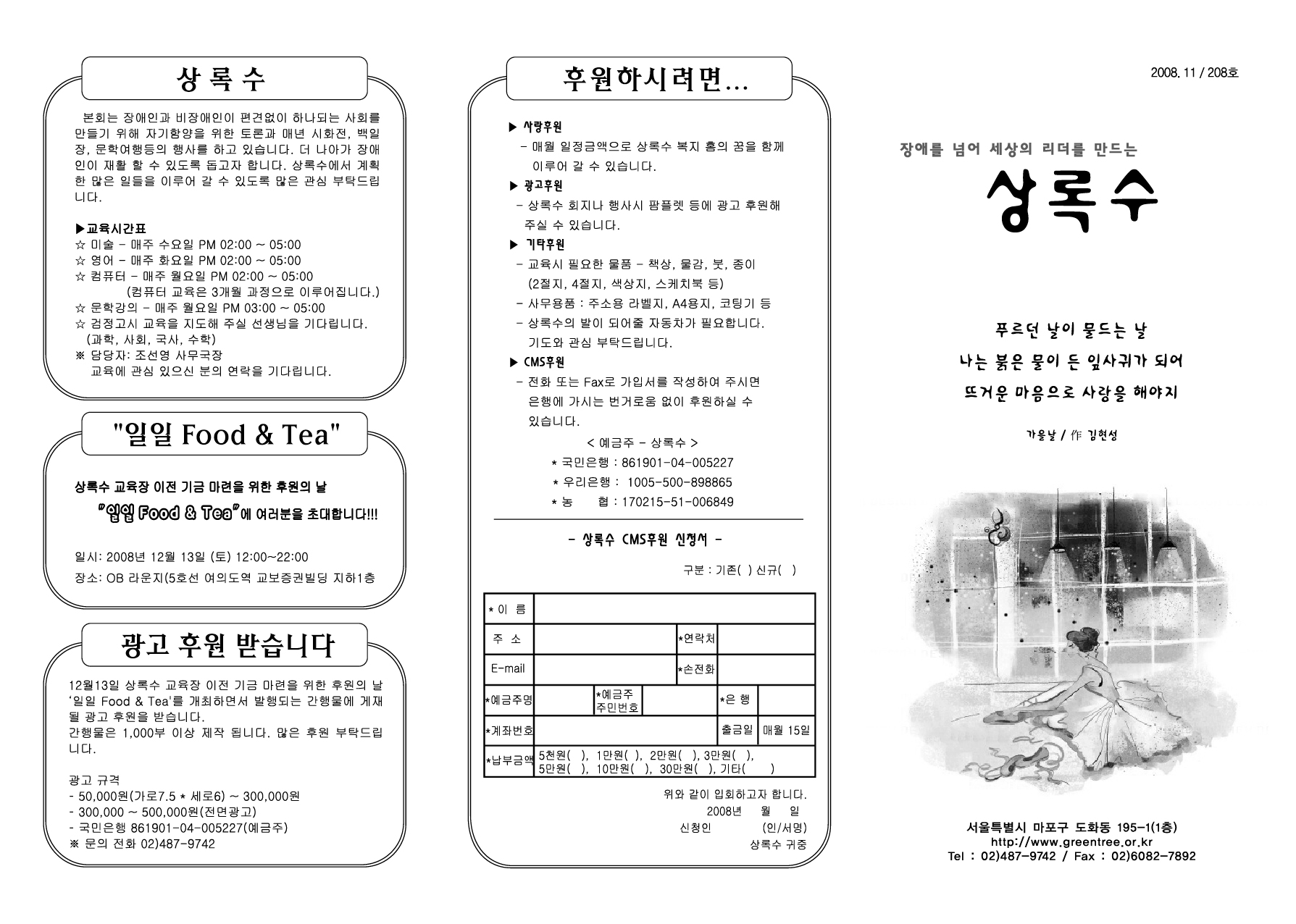 상 록 수

본회는 장애인과 비장애인이 편견없이 하나되는 사회를 만들기 위해 자기함양을 위한 토론과 매년 시화전, 백일장, 문학여행등의 행사를 하고 있습니다. 더 나아가 장애인이 재활 할 수 있도록 돕고자 합니다. 상록수에서 계획한 많은 일들을 이루어 갈 수 있도록 많은 관심 부탁드립니다.

▶교육시간표
☆ 미술 - 매주 수요일 PM 02:00 ~ 05:00
☆ 영어 - 매주 화요일 PM 02:00 ~ 05:00
☆ 컴퓨터 - 매주 월요일 PM 02:00 ~ 05:00
(컴퓨터 교육은 3개월 과정으로 이루어집니다.)
☆ 문학강의 - 매주 월요일 PM 03:00 ~ 05:00
☆ 검정고시 교육을 지도해 주실 선생님을 기다립니다. (과학, 사회, 국사, 수학)
※ 담당자: 조선영 사무국장
교육에 관심 있으신 분의 연락을 기다립니다.

"일일 Food & Tea"

상록수 교육장 이전 기금 마련을 위한 후원의 날
"일일 Food & Tea"에 여러분을 초대합니다!!!

일시: 2008년 12월 13일 (토) 12:00~22:00
장소: OB 라운지(5호선 여의도역 교보증권빌딩 지하1층

광고 후원 받습니다

12월13일 상록수 교육장 이전 기금 마련을 위한 후원의 날 '일일 Food & Tea'를 개최하면서 발행되는 간행물에 게재될 광고 후원을 받습니다.
간행물은 1,000부 이상 제작 됩니다. 많은 후원 부탁드립니다.

광고 규격
- 50,000원(가로7.5 * 세로6) ~ 300,000원
- 300,000 ~ 500,000원(전면광고)
- 국민은행 861901-04-005227(예금주)
※ 문의 전화 02)487-9742

후원하시려면...

▶ 사랑후원
- 매월 일정금액으로 상록수 복지 홈의 꿈을 함께 이루어 갈 수 있습니다.
▶ 광고후원
- 상록수 회지나 행사시 팜플렛 등에 광고 후원해 주실 수 있습니다.
▶ 기타후원
- 교육시 필요한 물품 - 책상, 물감, 붓, 종이 (2절지, 4절지, 색상지, 스케치북 등)
- 사무용품 : 주소용 라벨지, A4용지, 코팅기 등
- 상록수의 발이 되어줄 자동차가 필요합니다. 기도와 관심 부탁드립니다.
▶ CMS후원
- 전화 또는 Fax로 가입서를 작성하여 주시면 은행에 가시는 번거로움 없이 후원하실 수 있습니다.
< 예금주 - 상록수 >
* 국민은행 : 861901-04-005227
* 우리은행 : 1005-500-898865
* 농 협 : 170215-51-006849

- 상록수 CMS후원 신청서 -

구분 : 기존( ) 신규( )

| *이 름 | | | | | |
|---|---|---|---|---|---|
| 주 소 | | | *연락처 | | |
| E-mail | | | *손전화 | | |
| *예금주명 | | *예금주 주민번호 | | *은 행 | |
| *계좌번호 | | | | 출금일 | 매월 15일 |
| *납부금액 | 5천원( ), 1만원( ), 2만원( ), 3만원( ), 5만원( ), 10만원( ), 30만원( ), 기타( ) | | | | |

위와 같이 입회하고자 합니다.
2008년 월 일
신청인 (인/서명)
상록수 귀중

2008. 11 / 208호

장애를 넘어 세상의 리더를 만드는
상록수

푸르던 날이 물드는 날
나는 붉은 물이 든 잎사귀가 되어
뜨거운 마음으로 사랑을 해야지

가을날 / 作 김현성

서울특별시 마포구 도화동 195-1(1층)
http://www.greentree.or.kr
Tel : 02)487-9742 / Fax : 02)6082-7892